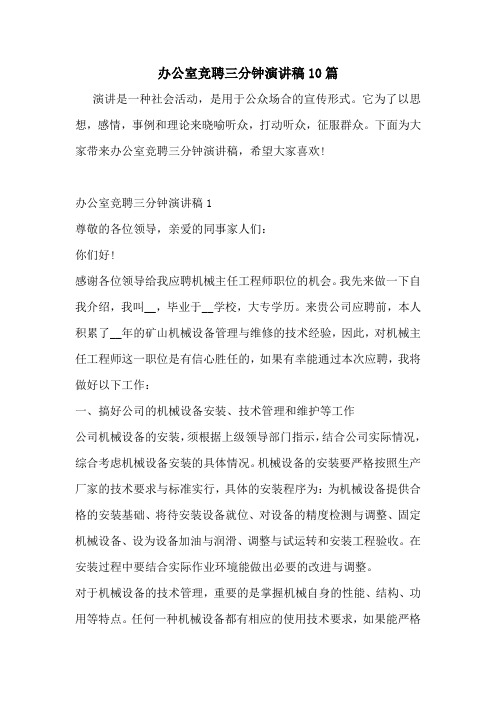 办公室竞聘三分钟演讲稿10篇

演讲是一种社会活动，是用于公众场合的宣传形式。它为了以思想，感情，事例和理论来晓喻听众，打动听众，征服群众。下面为大家带来办公室竞聘三分钟演讲稿，希望大家喜欢!

办公室竞聘三分钟演讲稿1

尊敬的各位领导，亲爱的同事家人们:

你们好!

感谢各位领导给我应聘机械主任工程师职位的机会。我先来做一下自我介绍，我叫__，毕业于__学校，大专学历。来贵公司应聘前，本人积累了__年的矿山机械设备管理与维修的技术经验，因此，对机械主任工程师这一职位是有信心胜任的，如果有幸能通过本次应聘，我将做好以下工作:

一、搞好公司的机械设备安装、技术管理和维护等工作

公司机械设备的安装，须根据上级领导部门指示，结合公司实际情况，综合考虑机械设备安装的具体情况。机械设备的安装要严格按照生产厂家的技术要求与标准实行，具体的安装程序为:为机械设备提供合格的安装基础、将待安装设备就位、对设备的精度检测与调整、固定机械设备、设为设备加油与润滑、调整与试运转和安装工程验收。在安装过程中要结合实际作业环境能做出必要的改进与调整。

对于机械设备的技术管理，重要的是掌握机械自身的性能、结构、功用等特点。任何一种机械设备都有相应的使用技术要求，如果能严格